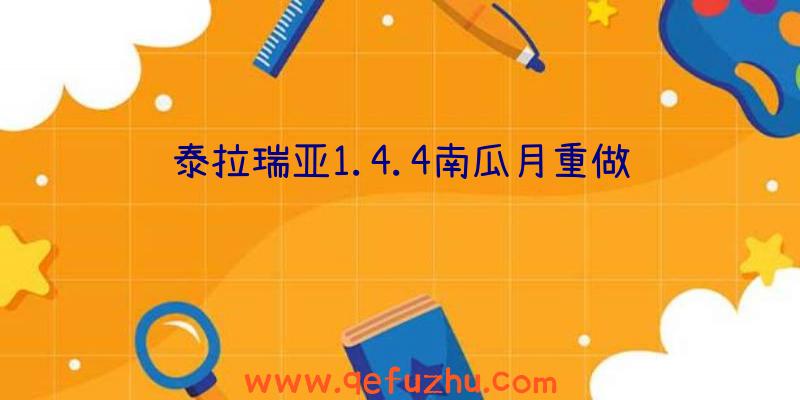 泰拉瑞亚1.4.4南瓜月重做

www.qefuzhu.com